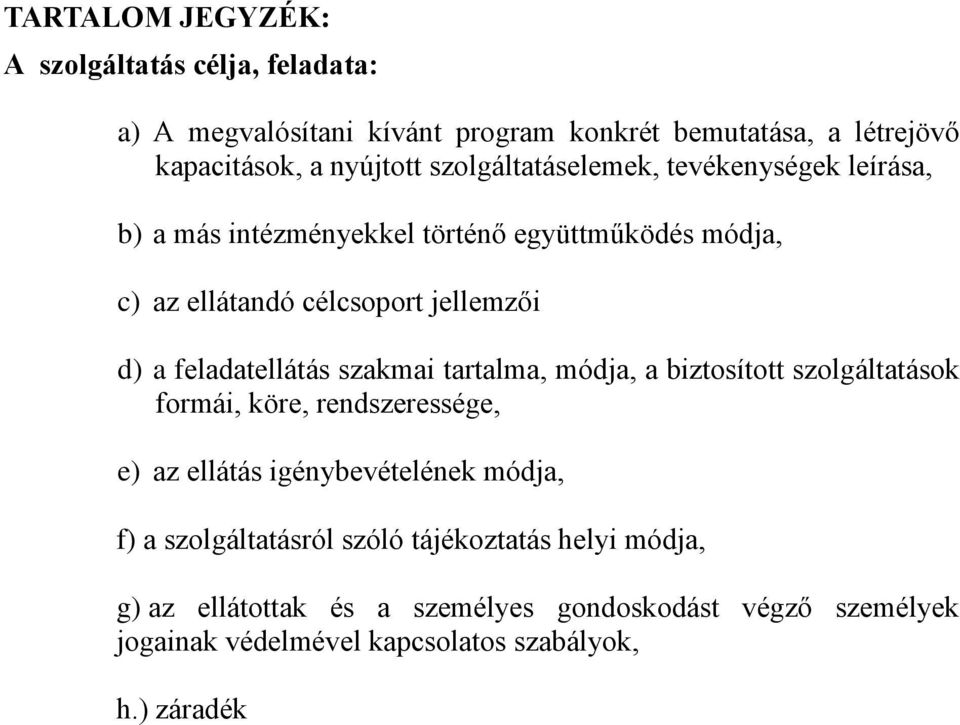 TARTALOM JEGYZÉK:
A szolgáltatás célja, feladata:

a) A megvalósítani kívánt program konkrét bemutatása, a létrejövő kapacitások, a nyújtott szolgáltatáselemek, tevékenységek leírása,

b) a más intézményekkel történő együttműködés módja,

c) az ellátandó célcsoport jellemzői

d) a feladatellátás szakmai tartalma, módja, a biztosított szolgáltatások formái, köre, rendszeressége,

e) az ellátás igénybevételének módja,

f) a szolgáltatásról szóló tájékoztatás helyi módja,

g) az ellátottak és a személyes gondoskodást végző személyek jogainak védelmével kapcsolatos szabályok,

h.) záradék